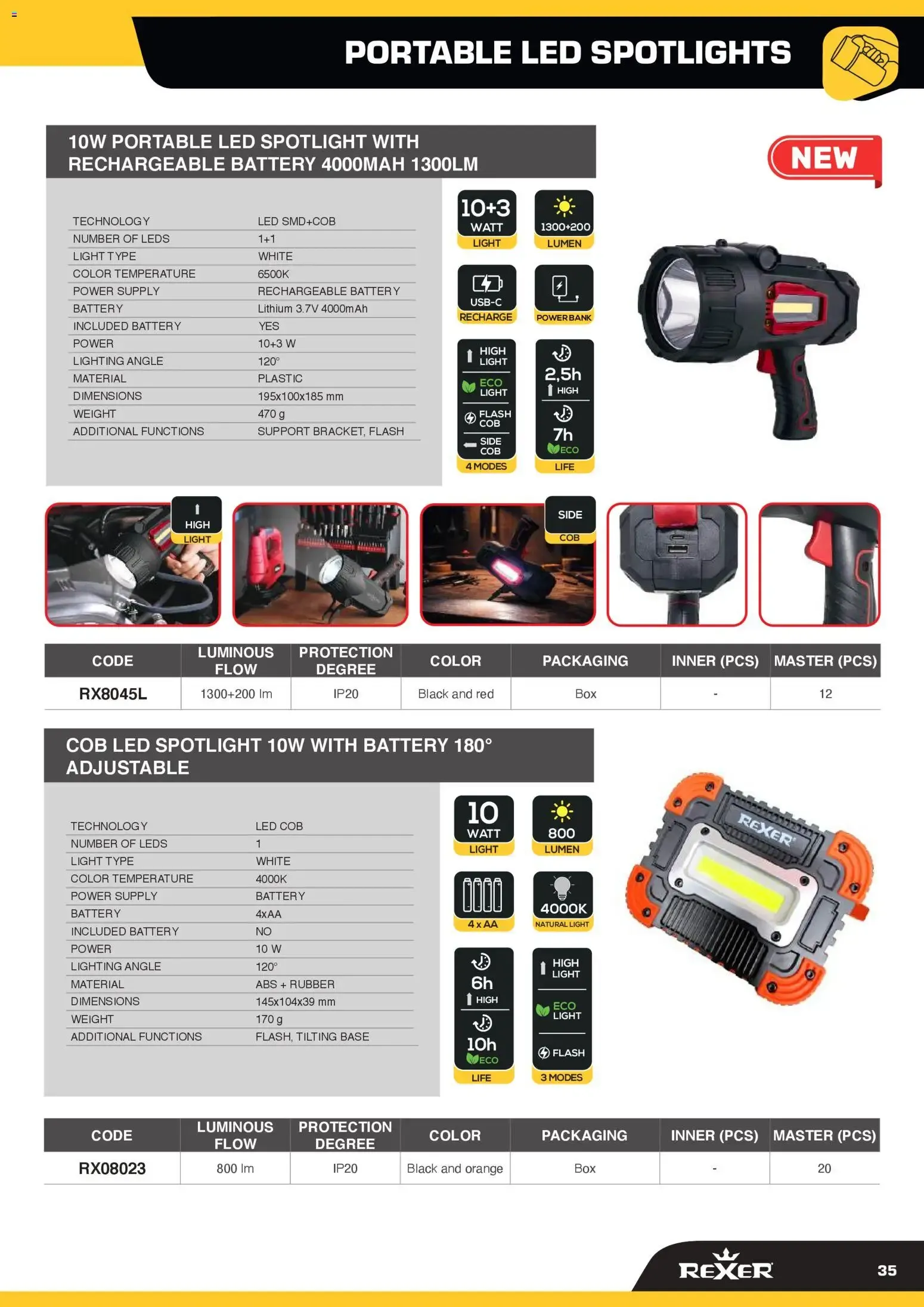 PORTABLE LED SPOTLIGHTS

10W PORTABLE LED SPOTLIGHT WITH RECHARGEABLE BATTERY 4000MAH 1300LM

NEW

TECHNOLOGY LED SMD+COB
NUMBER OF LEDS 1+1
LIGHT TYPE WHITE
COLOR TEMPERATURE 6500K
POWER SUPPLY RECHARGEABLE BATTERY
BATTERY Lithium 3.7V 4000mAh
INCLUDED BATTERY YES
POWER 10+3 W
LIGHTING ANGLE 120°
MATERIAL PLASTIC
DIMENSIONS 195x100x185 mm
WEIGHT 470 g
ADDITIONAL FUNCTIONS SUPPORT BRACKET, FLASH

10+3 WATT LIGHT
1300+200 LUMEN
USB-C RECHARGE
POWERBANK
HIGH LIGHT
ECO LIGHT
FLASH COB
SIDE COB
4 MODES
2,5h HIGH
7h ECO
LIFE

HIGH LIGHT
SIDE COB

| CODE | LUMINOUS FLOW | PROTECTION DEGREE | COLOR | PACKAGING | INNER (PCS) | MASTER (PCS) |
|---|---|---|---|---|---|---|
| RX8045L | 1300+200 lm | IP20 | Black and red | Box | - | 12 |

COB LED SPOTLIGHT 10W WITH BATTERY 180° ADJUSTABLE

TECHNOLOGY LED COB
NUMBER OF LEDS 1
LIGHT TYPE WHITE
COLOR TEMPERATURE 4000K
POWER SUPPLY BATTERY
BATTERY 4xAA
INCLUDED BATTERY NO
POWER 10 W
LIGHTING ANGLE 120°
MATERIAL ABS + RUBBER
DIMENSIONS 145x104x39 mm
WEIGHT 170 g
ADDITIONAL FUNCTIONS FLASH, TILTING BASE

10 WATT LIGHT
800 LUMEN
4 x AA
4000K NATURAL LIGHT
6h HIGH
10h ECO
LIFE
HIGH LIGHT
ECO LIGHT
FLASH
3 MODES

REXER

| CODE | LUMINOUS FLOW | PROTECTION DEGREE | COLOR | PACKAGING | INNER (PCS) | MASTER (PCS) |
|---|---|---|---|---|---|---|
| RX08023 | 800 lm | IP20 | Black and orange | Box | - | 20 |

REXER
35